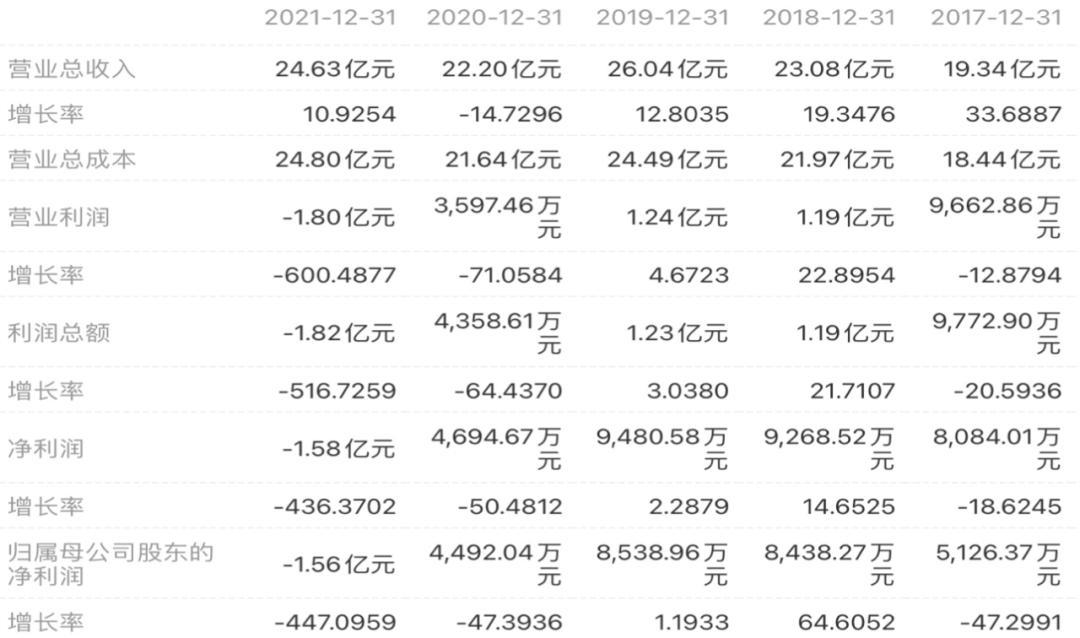 | | 2021-12-31 | 2020-12-31 | 2019-12-31 | 2018-12-31 | 2017-12-31 |
|---|---|---|---|---|---|
| 营业总收入 | 24.63亿元 | 22.20亿元 | 26.04亿元 | 23.08亿元 | 19.34亿元 |
| 增长率 | 10.9254 | -14.7296 | 12.8035 | 19.3476 | 33.6887 |
| 营业总成本 | 24.80亿元 | 21.64亿元 | 24.49亿元 | 21.97亿元 | 18.44亿元 |
| 营业利润 | -1.80亿元 | 3,597.46万元 | 1.24亿元 | 1.19亿元 | 9,662.86万元 |
| 增长率 | -600.4877 | -71.0584 | 4.6723 | 22.8954 | -12.8794 |
| 利润总额 | -1.82亿元 | 4,358.61万元 | 1.23亿元 | 1.19亿元 | 9,772.90万元 |
| 增长率 | -516.7259 | -64.4370 | 3.0380 | 21.7107 | -20.5936 |
| 净利润 | -1.58亿元 | 4,694.67万元 | 9,480.58万元 | 9,268.52万元 | 8,084.01万元 |
| 增长率 | -436.3702 | -50.4812 | 2.2879 | 14.6525 | -18.6245 |
| 归属母公司股东的净利润 | -1.56亿元 | 4,492.04万元 | 8,538.96万元 | 8,438.27万元 | 5,126.37万元 |
| 增长率 | -447.0959 | -47.3936 | 1.1933 | 64.6052 | -47.2991 |